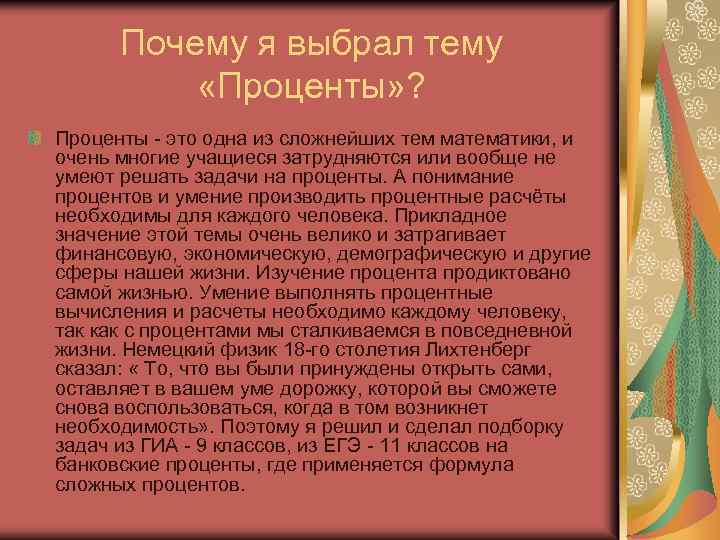 Почему я выбрал тему «Проценты»?

Проценты - это одна из сложнейших тем математики, и очень многие учащиеся затрудняются или вообще не умеют решать задачи на проценты. А понимание процентов и умение производить процентные расчёты необходимы для каждого человека. Прикладное значение этой темы очень велико и затрагивает финансовую, экономическую, демографическую и другие сферы нашей жизни. Изучение процента продиктовано самой жизнью. Умение выполнять процентные вычисления и расчеты необходимо каждому человеку, так как с процентами мы сталкиваемся в повседневной жизни. Немецкий физик 18-го столетия Лихтенберг сказал: « То, что вы были принуждены открыть сами, оставляет в вашем уме дорожку, которой вы сможете снова воспользоваться, когда в том возникнет необходимость». Поэтому я решил и сделал подборку задач из ГИА - 9 классов, из ЕГЭ - 11 классов на банковские проценты, где применяется формула сложных процентов.